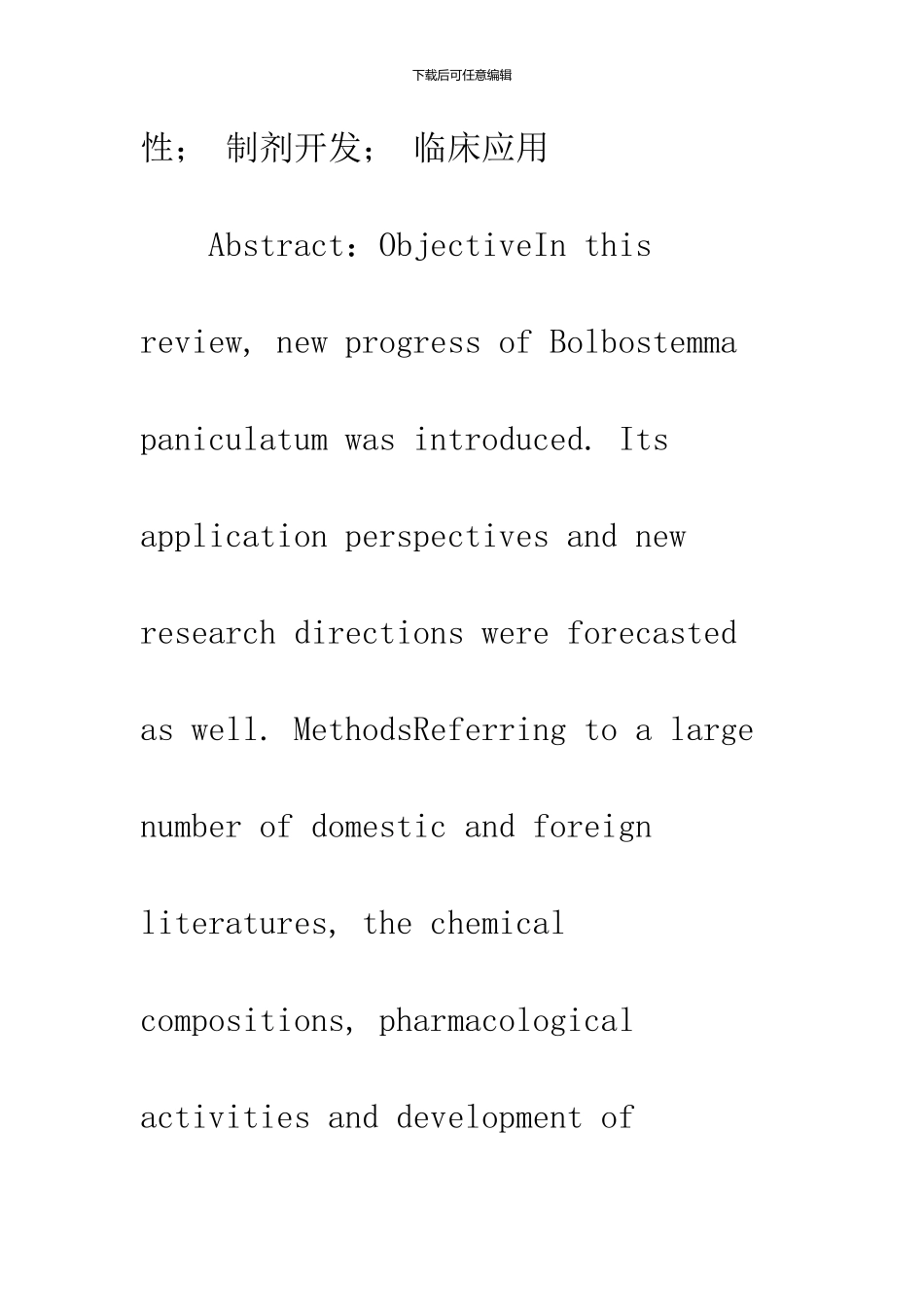 下载后可任意编辑

性；制剂开发；临床应用

Abstract：ObjectiveIn this review, new progress of Bolbostemma paniculatum was introduced. Its application perspectives and new research directions were forecasted as well. MethodsReferring to a large number of domestic and foreign literatures, the chemical compositions, pharmacological activities and development of